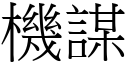 機謀